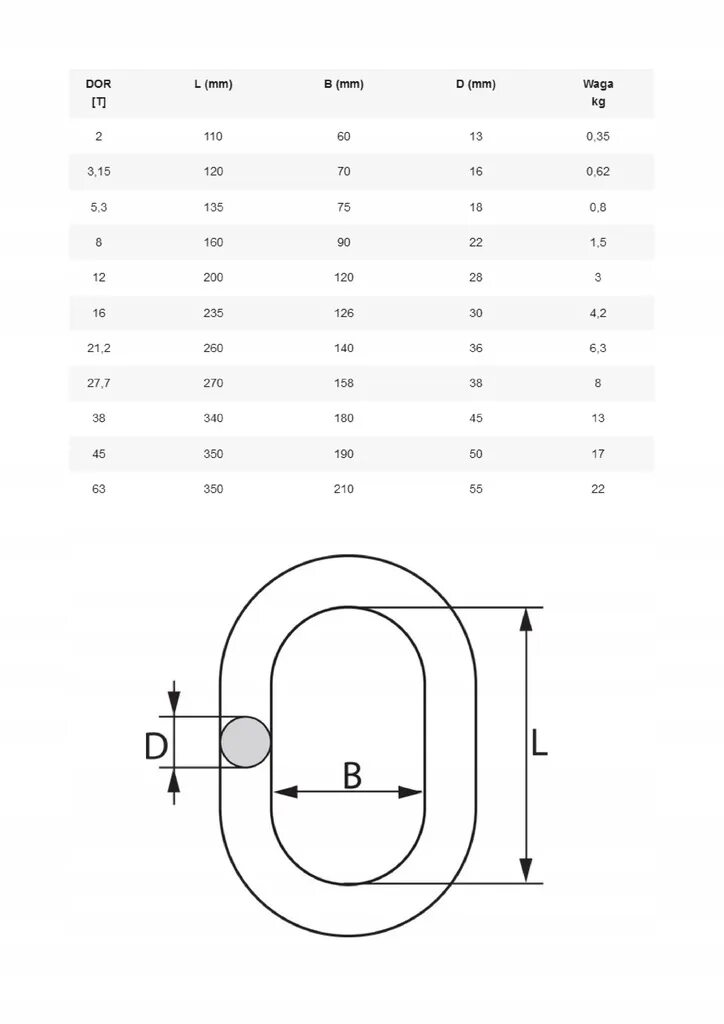 | DOR [T] | L (mm) | B (mm) | D (mm) | Waga kg |
|---|---|---|---|---|
| 2 | 110 | 60 | 13 | 0,35 |
| 3,15 | 120 | 70 | 16 | 0,62 |
| 5,3 | 135 | 75 | 18 | 0,8 |
| 8 | 160 | 90 | 22 | 1,5 |
| 12 | 200 | 120 | 28 | 3 |
| 16 | 235 | 126 | 30 | 4,2 |
| 21,2 | 260 | 140 | 36 | 6,3 |
| 27,7 | 270 | 158 | 38 | 8 |
| 38 | 340 | 180 | 45 | 13 |
| 45 | 350 | 190 | 50 | 17 |
| 63 | 350 | 210 | 55 | 22 |

D
B
L